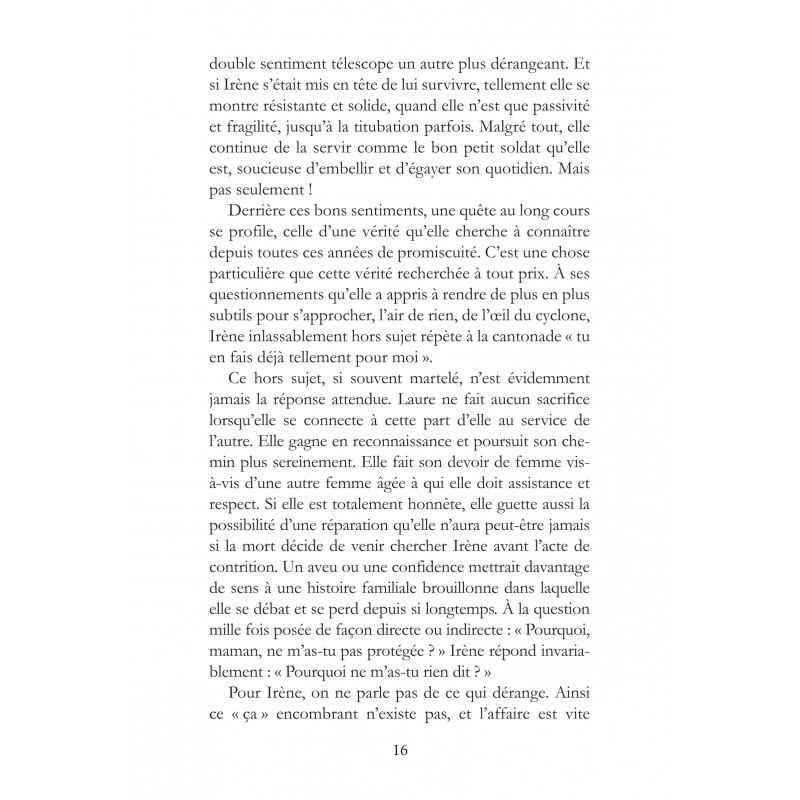 double sentiment télescope un autre plus dérangeant. Et si Irène s'était mis en tête de lui survivre, tellement elle se montre résistante et solide, quand elle n'est que passivité et fragilité, jusqu'à la titubation parfois. Malgré tout, elle continue de la servir comme le bon petit soldat qu'elle est, soucieuse d'embellir et d'égayer son quotidien. Mais pas seulement !

Derrière ces bons sentiments, une quête au long cours se profile, celle d'une vérité qu'elle cherche à connaître depuis toutes ces années de promiscuité. C'est une chose particulière que cette vérité recherchée à tout prix. À ses questionnements qu'elle a appris à rendre de plus en plus subtils pour s'approcher, l'air de rien, de l'œil du cyclone, Irène inlassablement hors sujet répète à la cantonade « tu en fais déjà tellement pour moi ».

Ce hors sujet, si souvent martelé, n'est évidemment jamais la réponse attendue. Laure ne fait aucun sacrifice lorsqu'elle se connecte à cette part d'elle au service de l'autre. Elle gagne en reconnaissance et poursuit son chemin plus sereinement. Elle fait son devoir de femme vis-à-vis d'une autre femme âgée à qui elle doit assistance et respect. Si elle est totalement honnête, elle guette aussi la possibilité d'une réparation qu'elle n'aura peut-être jamais si la mort décide de venir chercher Irène avant l'acte de contrition. Un aveu ou une confidence mettrait davantage de sens à une histoire familiale brouillonne dans laquelle elle se débat et se perd depuis si longtemps. À la question mille fois posée de façon directe ou indirecte : « Pourquoi, maman, ne m'as-tu pas protégée ? » Irène répond invariablement : « Pourquoi ne m'as-tu rien dit ? »

Pour Irène, on ne parle pas de ce qui dérange. Ainsi ce « ça » encombrant n'existe pas, et l'affaire est vite

16